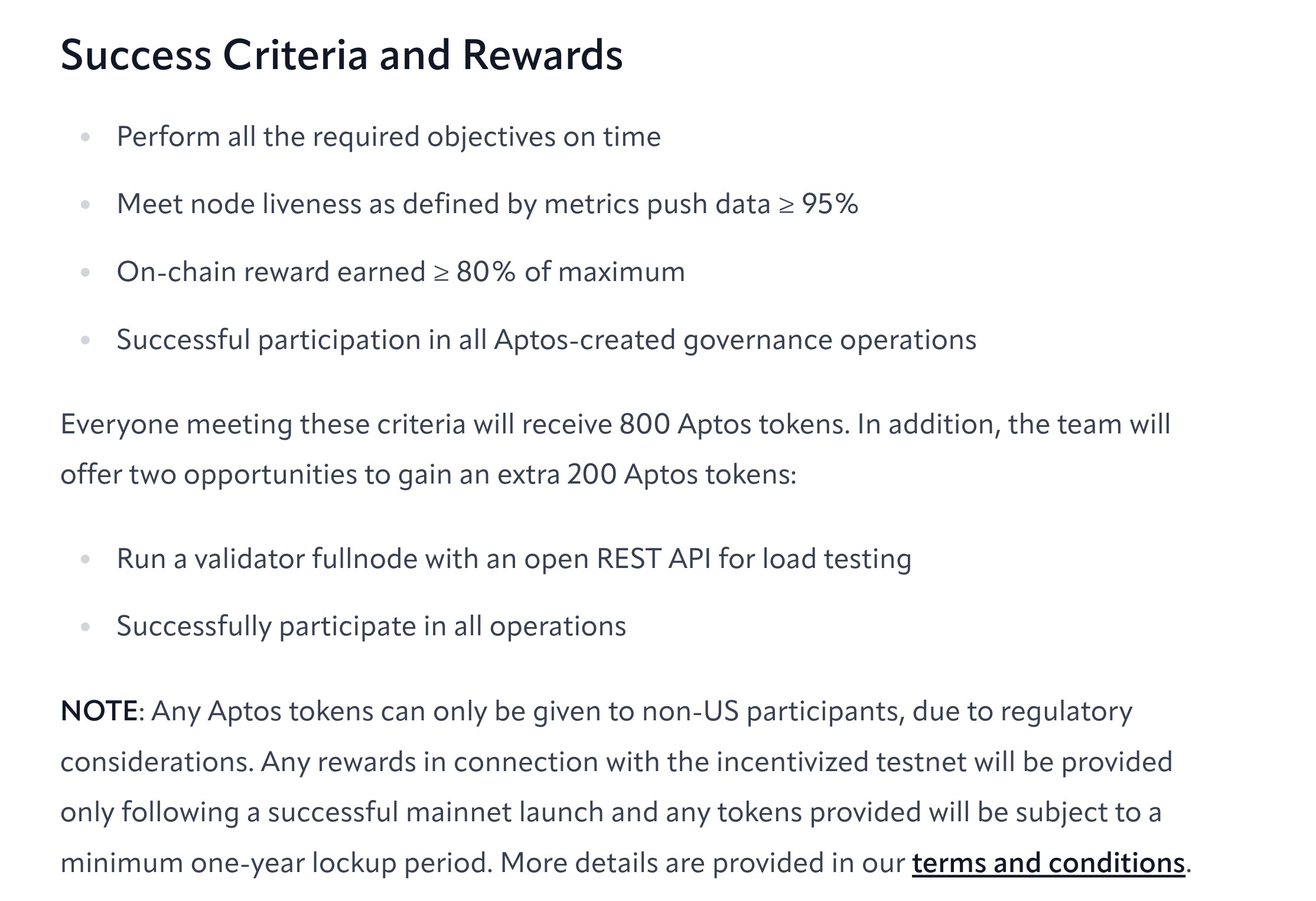 Success Criteria and Rewards

- Perform all the required objectives on time
- Meet node liveness as defined by metrics push data ≥ 95%
- On-chain reward earned ≥ 80% of maximum
- Successful participation in all Aptos-created governance operations

Everyone meeting these criteria will receive 800 Aptos tokens. In addition, the team will offer two opportunities to gain an extra 200 Aptos tokens:

- Run a validator fullnode with an open REST API for load testing
- Successfully participate in all operations

NOTE: Any Aptos tokens can only be given to non-US participants, due to regulatory considerations. Any rewards in connection with the incentivized testnet will be provided only following a successful mainnet launch and any tokens provided will be subject to a minimum one-year lockup period. More details are provided in our terms and conditions.